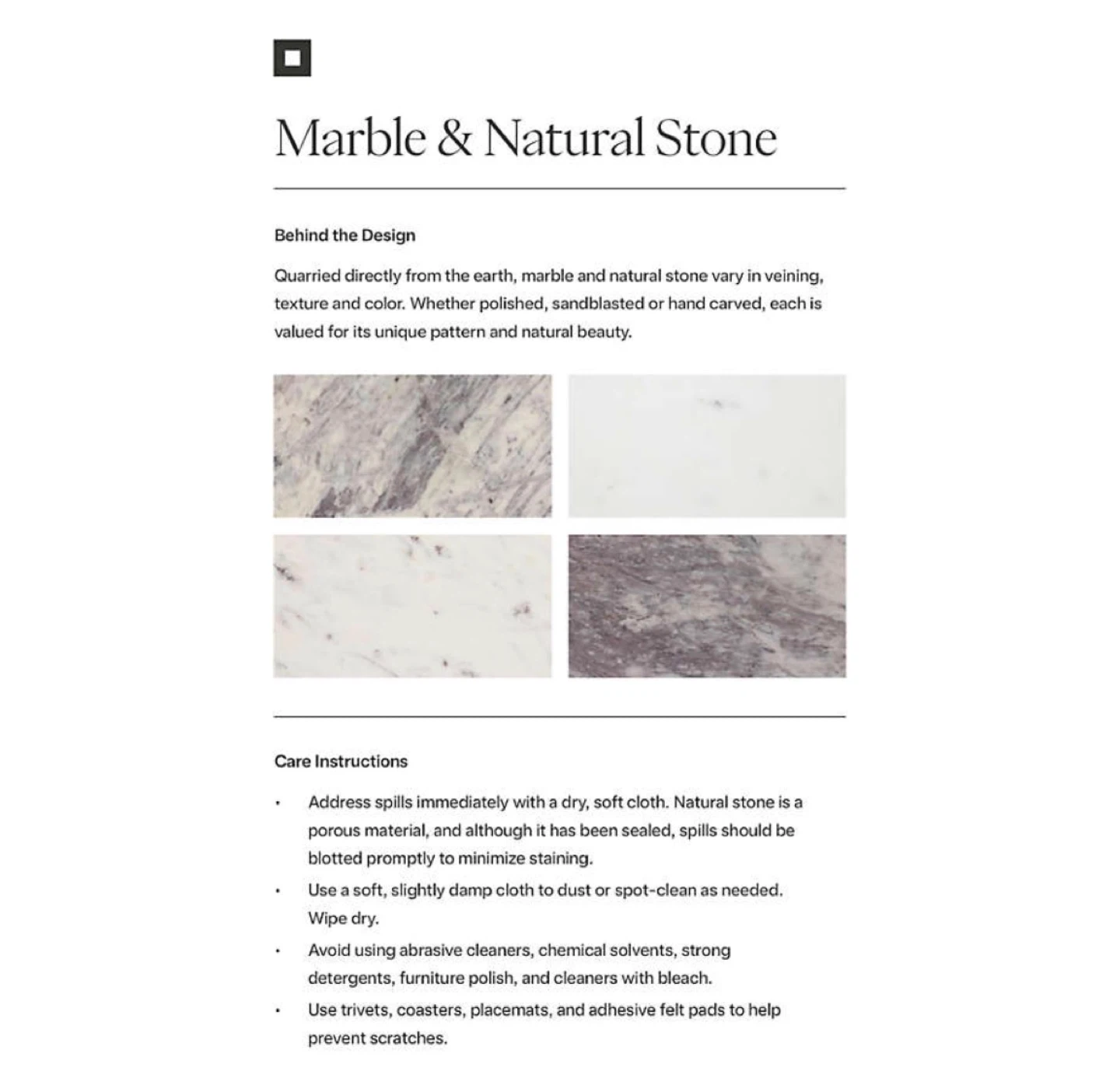 Marble & Natural Stone

Behind the Design

Quarried directly from the earth, marble and natural stone vary in veining, texture and color. Whether polished, sandblasted or hand carved, each is valued for its unique pattern and natural beauty.

Care Instructions

• Address spills immediately with a dry, soft cloth. Natural stone is a porous material, and although it has been sealed, spills should be blotted promptly to minimize staining.
• Use a soft, slightly damp cloth to dust or spot-clean as needed. Wipe dry.
• Avoid using abrasive cleaners, chemical solvents, strong detergents, furniture polish, and cleaners with bleach.
• Use trivets, coasters, placemats, and adhesive felt pads to help prevent scratches.